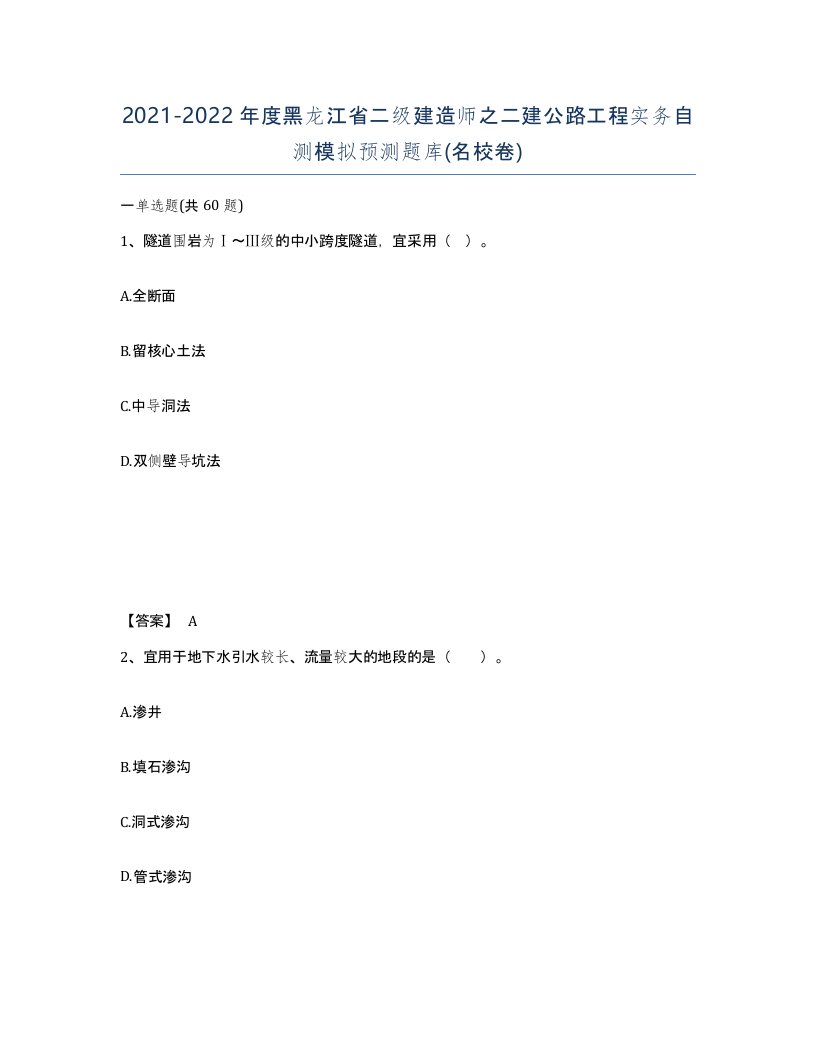 2021-2022年度黑龙江省二级建造师之二建公路工程实务自测模拟预测题库(名校卷)

一单选题(共 60 题)

1、隧道围岩为Ⅰ～Ⅲ级的中小跨度隧道，宜采用（ ）。

A.全断面

B.留核心土法

C.中导洞法

D.双侧壁导坑法

【答案】 A

2、宜用于地下水引水较长、流量较大的地段的是（　　）。

A.渗井

B.填石渗沟

C.洞式渗沟

D.管式渗沟